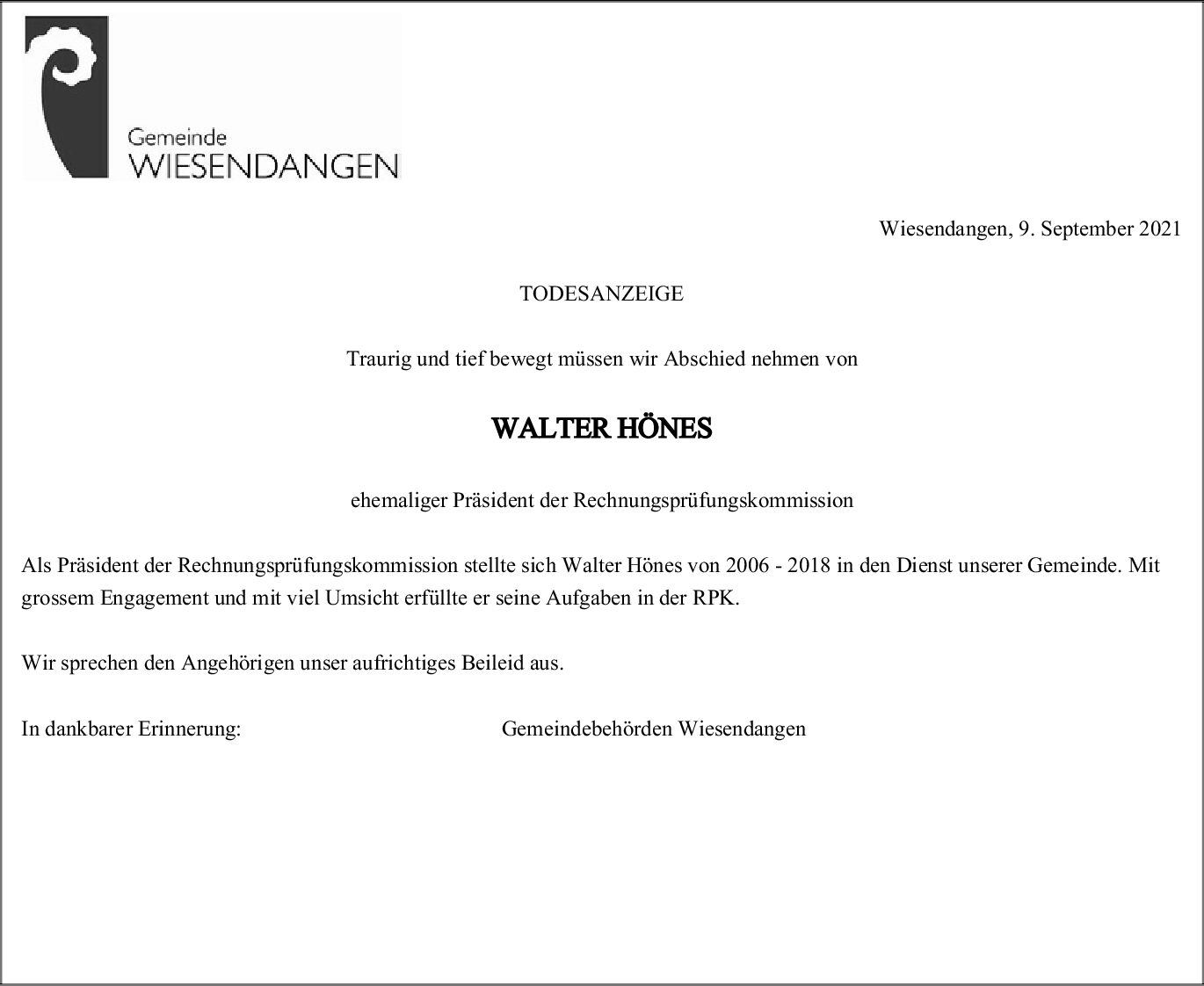 Gemeinde
WIESENDANGEN

Wiesendangen, 9. September 2021

TODESANZEIGE

Traurig und tief bewegt müssen wir Abschied nehmen von

WALTER HÖNES

ehemaliger Präsident der Rechnungsprüfungskommission

Als Präsident der Rechnungsprüfungskommission stellte sich Walter Hönes von 2006 - 2018 in den Dienst unserer Gemeinde. Mit grossem Engagement und mit viel Umsicht erfüllte er seine Aufgaben in der RPK.

Wir sprechen den Angehörigen unser aufrichtiges Beileid aus.

In dankbarer Erinnerung: Gemeindebehörden Wiesendangen